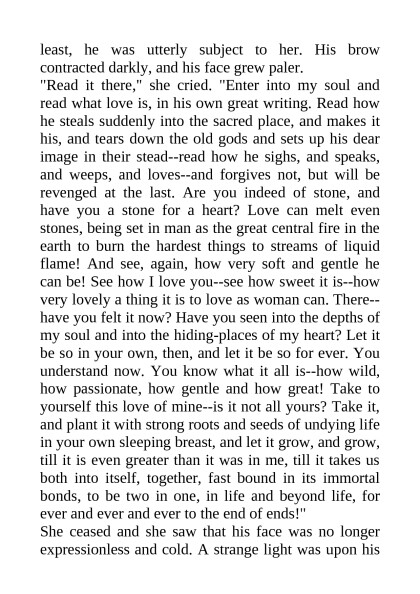 least, he was utterly subject to her. His brow contracted darkly, and his face grew paler.
"Read it there," she cried. "Enter into my soul and read what love is, in his own great writing. Read how he steals suddenly into the sacred place, and makes it his, and tears down the old gods and sets up his dear image in their stead--read how he sighs, and speaks, and weeps, and loves--and forgives not, but will be revenged at the last. Are you indeed of stone, and have you a stone for a heart? Love can melt even stones, being set in man as the great central fire in the earth to burn the hardest things to streams of liquid flame! And see, again, how very soft and gentle he can be! See how I love you--see how sweet it is--how very lovely a thing it is to love as woman can. There--have you felt it now? Have you seen into the depths of my soul and into the hiding-places of my heart? Let it be so in your own, then, and let it be so for ever. You understand now. You know what it all is--how wild, how passionate, how gentle and how great! Take to yourself this love of mine--is it not all yours? Take it, and plant it with strong roots and seeds of undying life in your own sleeping breast, and let it grow, and grow, till it is even greater than it was in me, till it takes us both into itself, together, fast bound in its immortal bonds, to be two in one, in life and beyond life, for ever and ever and ever to the end of ends!"
She ceased and she saw that his face was no longer expressionless and cold. A strange light was upon his